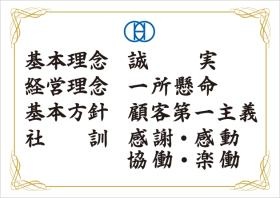 基本理念　誠　　実
経営理念　一所懸命
基本方針　顧客第一主義
社　　訓　感謝・感動
　　　　　協働・楽働